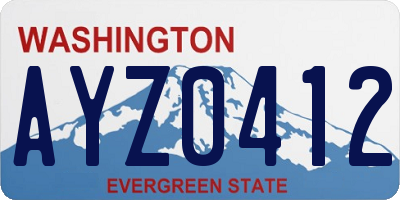 WASHINGTON
AYZ0412
EVERGREEN STATE